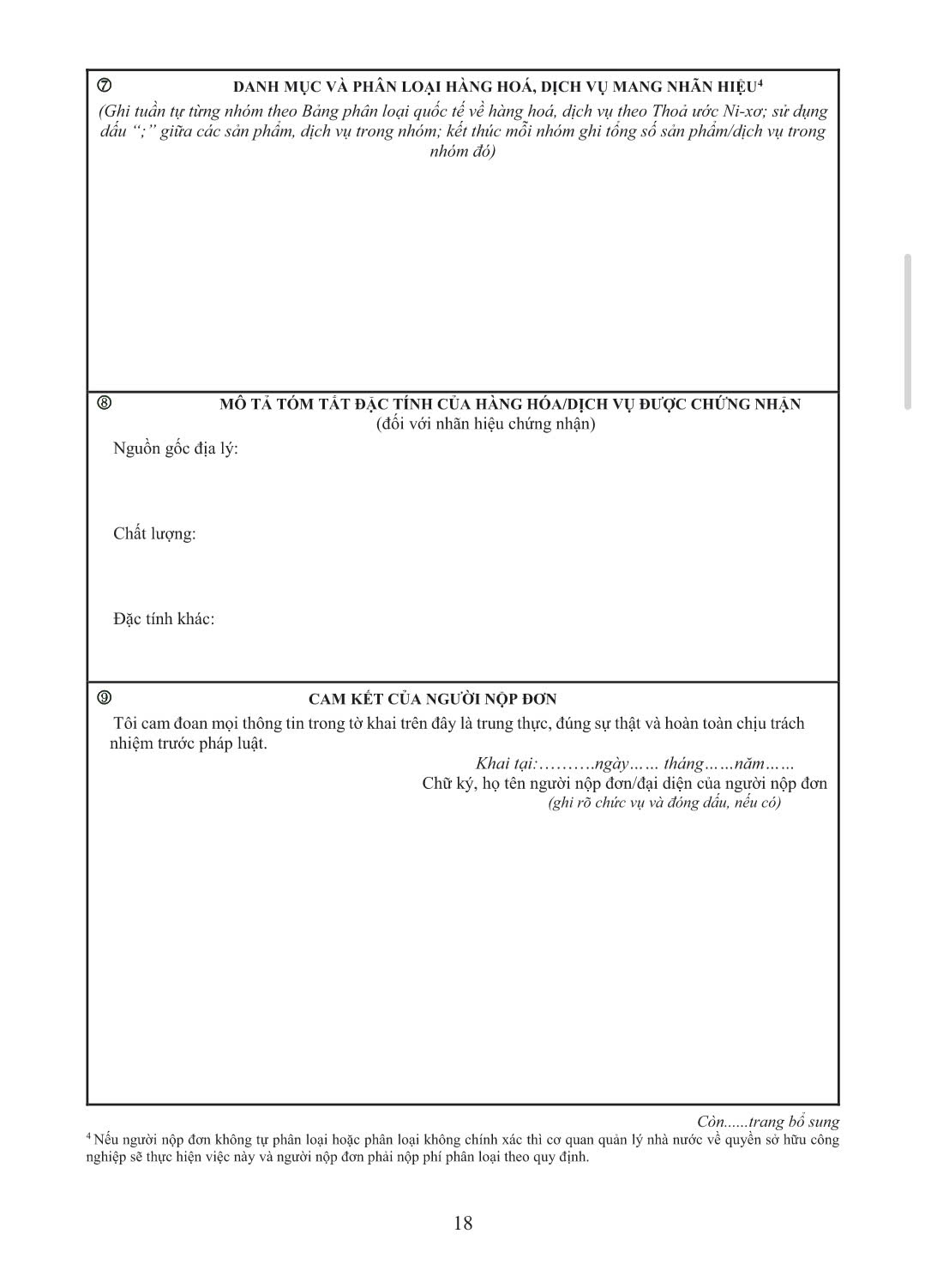 ⑦ DANH MỤC VÀ PHÂN LOẠI HÀNG HOÁ, DỊCH VỤ MANG NHÃN HIỆU$^4$

(Ghi tuần tự từng nhóm theo Bảng phân loại quốc tế về hàng hoá, dịch vụ theo Thoả ước Ni-xơ; sử dụng dấu “;” giữa các sản phẩm, dịch vụ trong nhóm; kết thúc mỗi nhóm ghi tổng số sản phẩm/dịch vụ trong nhóm đó)

⑧ MÔ TẢ TÓM TẮT ĐẶC TÍNH CỦA HÀNG HÓA/DỊCH VỤ ĐƯỢC CHỨNG NHẬN

(đối với nhãn hiệu chứng nhận)

Nguồn gốc địa lý:

Chất lượng:

Đặc tính khác:

⑨ CAM KẾT CỦA NGƯỜI NỘP ĐƠN

Tôi cam đoan mọi thông tin trong tờ khai trên đây là trung thực, đúng sự thật và hoàn toàn chịu trách nhiệm trước pháp luật.

Khai tại:……….ngày…… tháng……năm……

Chữ ký, họ tên người nộp đơn/đại diện của người nộp đơn

(ghi rõ chức vụ và đóng dấu, nếu có)

Còn......trang bổ sung

$^4$ Nếu người nộp đơn không tự phân loại hoặc phân loại không chính xác thì cơ quan quản lý nhà nước về quyền sở hữu công nghiệp sẽ thực hiện việc này và người nộp đơn phải nộp phí phân loại theo quy định.

18